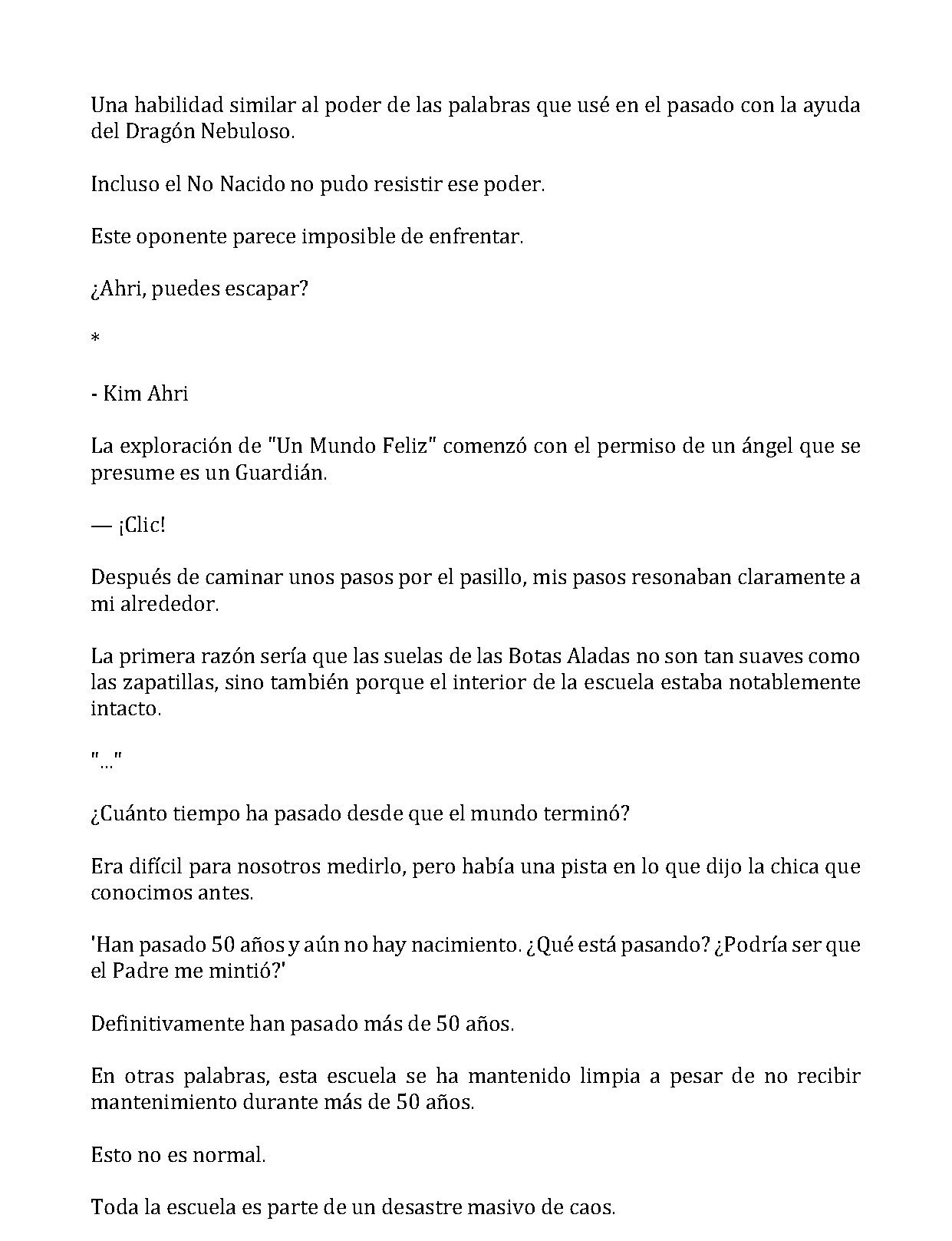 Una habilidad similar al poder de las palabras que usé en el pasado con la ayuda del Dragón Nebuloso.

Incluso el No Nacido no pudo resistir ese poder.

Este oponente parece imposible de enfrentar.

¿Ahri, puedes escapar?

*

- Kim Ahri

La exploración de "Un Mundo Feliz" comenzó con el permiso de un ángel que se presume es un Guardián.

— ¡Clic!

Después de caminar unos pasos por el pasillo, mis pasos resonaban claramente a mi alrededor.

La primera razón sería que las suelas de las Botas Aladas no son tan suaves como las zapatillas, sino también porque el interior de la escuela estaba notablemente intacto.

"..."

¿Cuánto tiempo ha pasado desde que el mundo terminó?

Era difícil para nosotros medirlo, pero había una pista en lo que dijo la chica que conocimos antes.

'Han pasado 50 años y aún no hay nacimiento. ¿Qué está pasando? ¿Podría ser que el Padre me mintió?'

Definitivamente han pasado más de 50 años.

En otras palabras, esta escuela se ha mantenido limpia a pesar de no recibir mantenimiento durante más de 50 años.

Esto no es normal.

Toda la escuela es parte de un desastre masivo de caos.